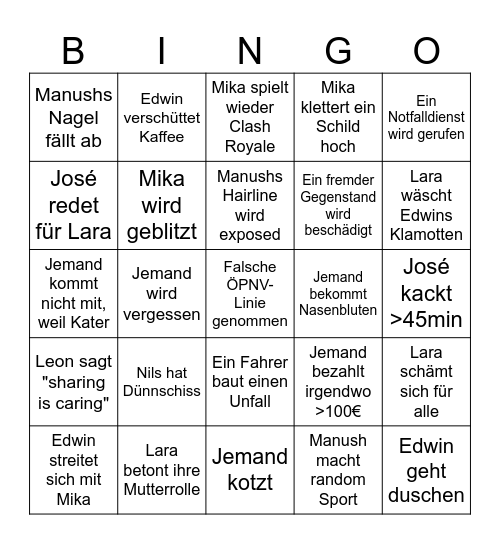 | B | I | N | G | O |
|---|---|---|---|---|
| Manushs Nagel fällt ab | Edwin verschüttet Kaffee | Mika spielt wieder Clash Royale | Mika klettert ein Schild hoch | Ein Notfalldienst wird gerufen |
| José redet für Lara | Mika wird geblitzt | Manushs Hairline wird exposed | Ein fremder Gegenstand wird beschädigt | Lara wäscht Edwins Klamotten |
| Jemand kommt nicht mit, weil Kater | Jemand wird vergessen | Falsche ÖPNV-Linie genommen | Jemand bekommt Nasenbluten | José kackt >45min |
| Leon sagt "sharing is caring" | Nils hat Dünnschiss | Ein Fahrer baut einen Unfall | Jemand bezahlt irgendwo >100€ | Lara schämt sich für alle |
| Edwin streitet sich mit Mika | Lara betont ihre Mutterrolle | Jemand kotzt | Manush macht random Sport | Edwin geht duschen |